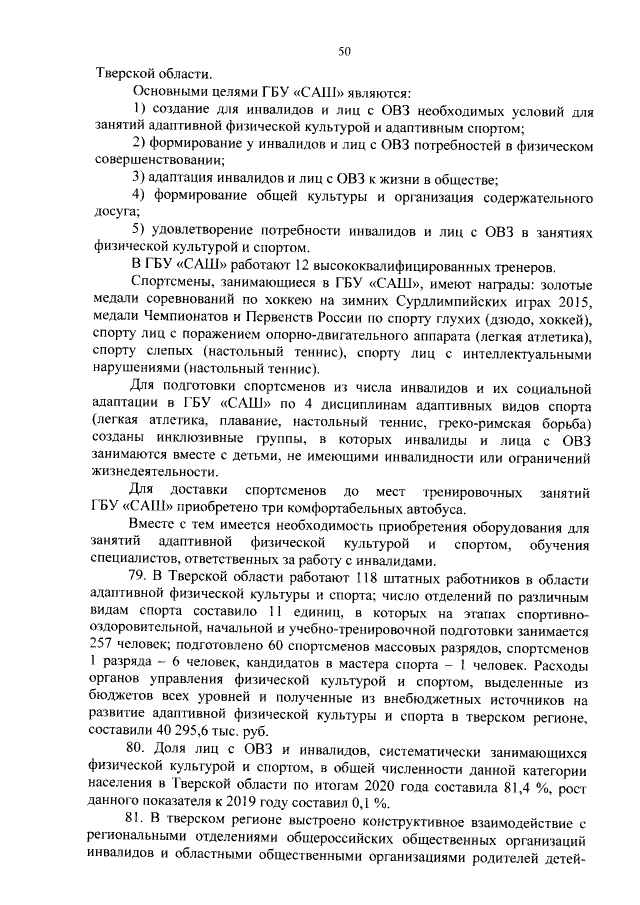 50

Тверской области.

Основными целями ГБУ «САШ» являются:

1) создание для инвалидов и лиц с ОВЗ необходимых условий для занятий адаптивной физической культурой и адаптивным спортом;

2) формирование у инвалидов и лиц с ОВЗ потребностей в физическом совершенствовании;

3) адаптация инвалидов и лиц с ОВЗ к жизни в обществе;

4) формирование общей культуры и организация содержательного досуга;

5) удовлетворение потребности инвалидов и лиц с ОВЗ в занятиях физической культурой и спортом.

В ГБУ «САШ» работают 12 высококвалифицированных тренеров.

Спортсмены, занимающиеся в ГБУ «САШ», имеют награды: золотые медали соревнований по хоккею на зимних Сурдлимпийских играх 2015, медали Чемпионатов и Первенств России по спорту глухих (дзюдо, хоккей), спорту лиц с поражением опорно-двигательного аппарата (легкая атлетика), спорту слепых (настольный теннис), спорту лиц с интеллектуальными нарушениями (настольный теннис).

Для подготовки спортсменов из числа инвалидов и их социальной адаптации в ГБУ «САШ» по 4 дисциплинам адаптивных видов спорта (легкая атлетика, плавание, настольный теннис, греко-римская борьба) созданы инклюзивные группы, в которых инвалиды и лица с ОВЗ занимаются вместе с детьми, не имеющими инвалидности или ограничений жизнедеятельности.

Для доставки спортсменов до мест тренировочных занятий ГБУ «САШ» приобретено три комфортабельных автобуса.

Вместе с тем имеется необходимость приобретения оборудования для занятий адаптивной физической культурой и спортом, обучения специалистов, ответственных за работу с инвалидами.

79. В Тверской области работают 118 штатных работников в области адаптивной физической культуры и спорта; число отделений по различным видам спорта составило 11 единиц, в которых на этапах спортивно-оздоровительной, начальной и учебно-тренировочной подготовки занимается 257 человек; подготовлено 60 спортсменов массовых разрядов, спортсменов 1 разряда – 6 человек, кандидатов в мастера спорта – 1 человек. Расходы органов управления физической культурой и спортом, выделенные из бюджетов всех уровней и полученные из внебюджетных источников на развитие адаптивной физической культуры и спорта в тверском регионе, составили 40 295,6 тыс. руб.

80. Доля лиц с ОВЗ и инвалидов, систематически занимающихся физической культурой и спортом, в общей численности данной категории населения в Тверской области по итогам 2020 года составила 81,4 %, рост данного показателя к 2019 году составил 0,1 %.

81. В тверском регионе выстроено конструктивное взаимодействие с региональными отделениями общероссийских общественных организаций инвалидов и областными общественными организациями родителей детей-